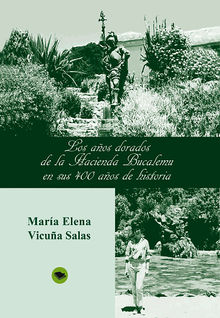 Los años dorados de la Hacienda Bucalemu en sus 400 años de historia

María Elena Vicuña Salas